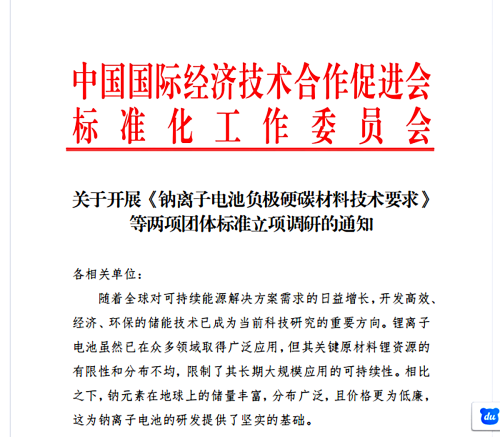 中国国际经济技术合作促进会
标准化工作委员会

关于开展《钠离子电池负极硬碳材料技术要求》等两项团体标准立项调研的通知

各相关单位：

随着全球对可持续能源解决方案需求的日益增长，开发高效、经济、环保的储能技术已成为当前科技研究的重要方向。锂离子电池虽然已在众多领域取得广泛应用，但其关键原材料锂资源的有限性和分布不均，限制了其长期大规模应用的可持续性。相比之下，钠元素在地球上的储量丰富，分布广泛，且价格更为低廉，这为钠离子电池的研发提供了坚实的基础。

du